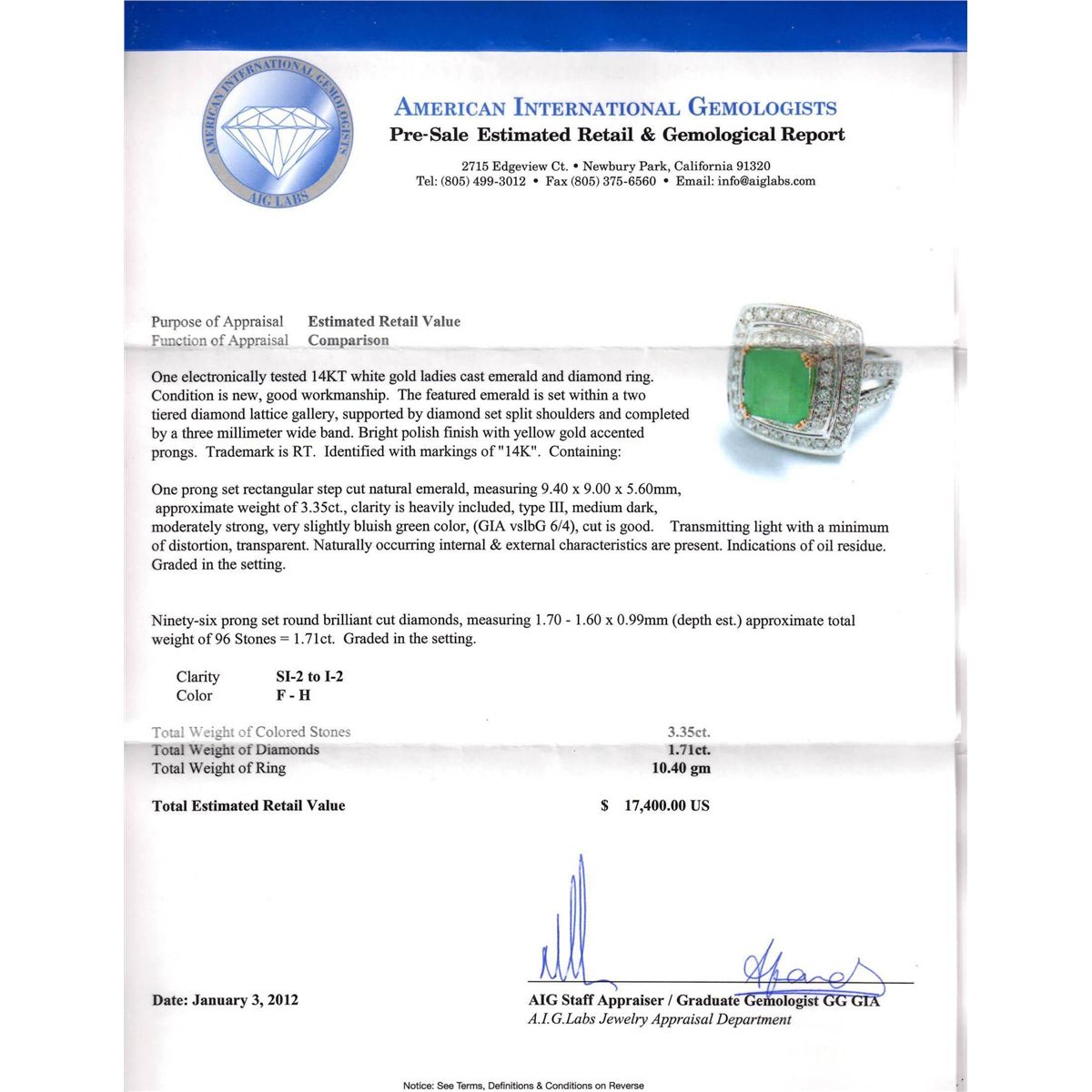 AMERICAN INTERNATIONAL GEMOLOGISTS
AIG LABS

AMERICAN INTERNATIONAL GEMOLOGISTS
Pre-Sale Estimated Retail & Gemological Report

2715 Edgeview Ct. • Newbury Park, California 91320
Tel: (805) 499-3012 • Fax (805) 375-6560 • Email: info@aiglabs.com

Purpose of Appraisal Estimated Retail Value
Function of Appraisal Comparison

One electronically tested 14KT white gold ladies cast emerald and diamond ring. Condition is new, good workmanship. The featured emerald is set within a two tiered diamond lattice gallery, supported by diamond set split shoulders and completed by a three millimeter wide band. Bright polish finish with yellow gold accented prongs. Trademark is RT. Identified with markings of "14K". Containing:

One prong set rectangular step cut natural emerald, measuring 9.40 x 9.00 x 5.60mm, approximate weight of 3.35ct., clarity is heavily included, type III, medium dark, moderately strong, very slightly bluish green color, (GIA vslbG 6/4), cut is good. Transmitting light with a minimum of distortion, transparent. Naturally occurring internal & external characteristics are present. Indications of oil residue. Graded in the setting.

Ninety-six prong set round brilliant cut diamonds, measuring 1.70 - 1.60 x 0.99mm (depth est.) approximate total weight of 96 Stones = 1.71ct. Graded in the setting.

Clarity SI-2 to I-2
Color F - H

Total Weight of Colored Stones 3.35ct.
Total Weight of Diamonds 1.71ct.
Total Weight of Ring 10.40 gm

Total Estimated Retail Value $ 17,400.00 US

Date: January 3, 2012

AIG Staff Appraiser / Graduate Gemologist GG GIA
A.I.G.Labs Jewelry Appraisal Department

Notice: See Terms, Definitions & Conditions on Reverse